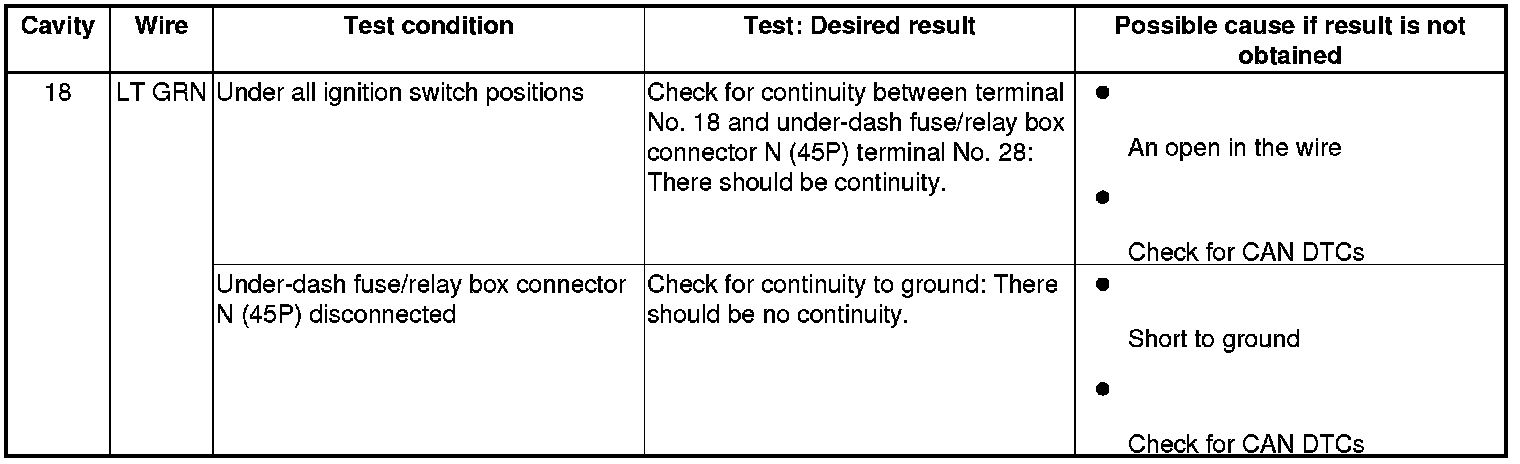 | Cavity | Wire | Test condition | Test: Desired result | Possible cause if result is not obtained |
|---|---|---|---|---|
| 18 | LT GRN | Under all ignition switch positions | Check for continuity between terminal No. 18 and under-dash fuse/relay box connector N (45P) terminal No. 28: There should be continuity. | • An open in the wire • Check for CAN DTCs |
| | | Under-dash fuse/relay box connector N (45P) disconnected | Check for continuity to ground: There should be no continuity. | • Short to ground • Check for CAN DTCs |